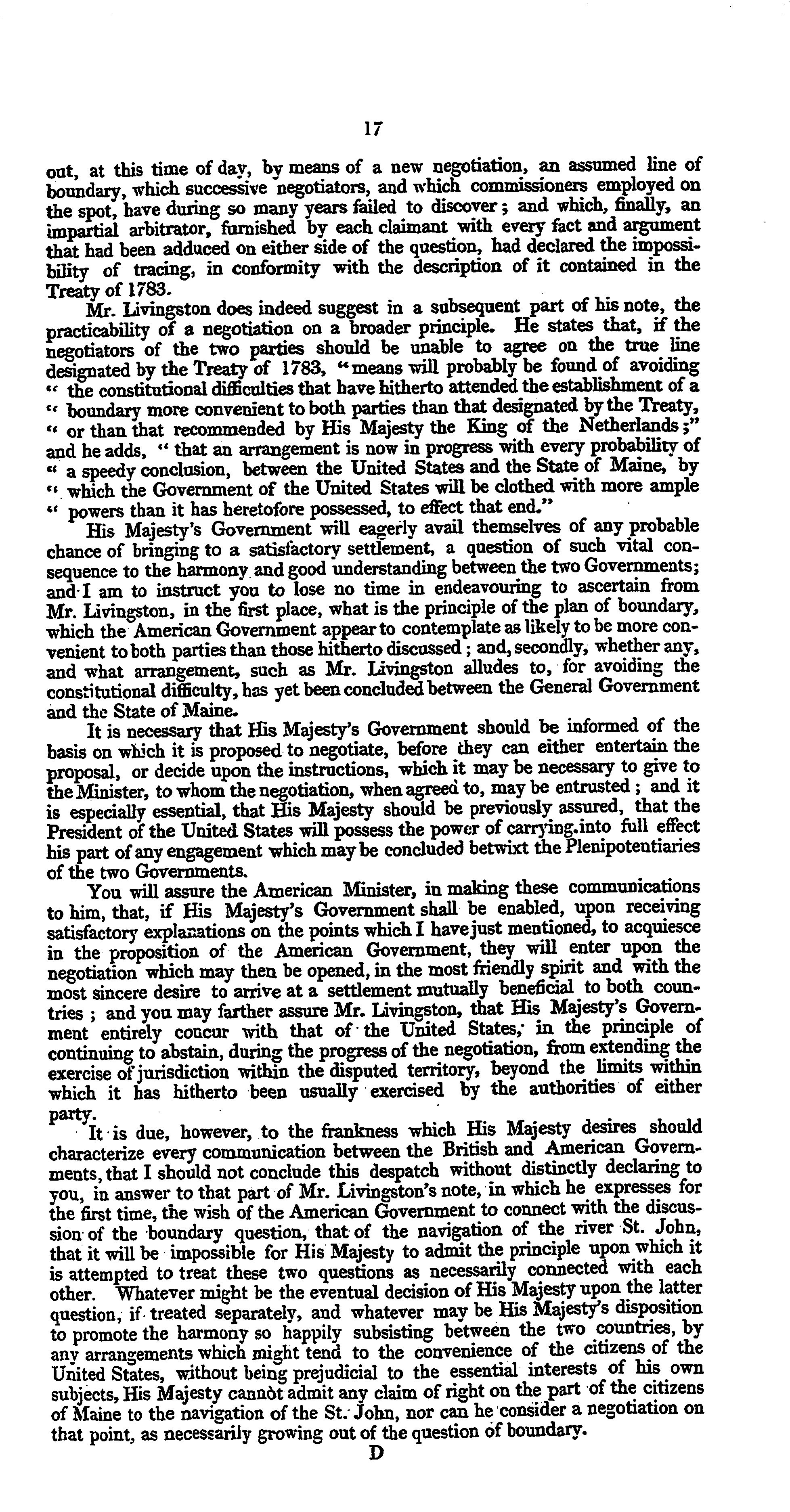 17

out, at this time of day, by means of a new negotiation, an assumed line of boundary, which successive negotiators, and which commissioners employed on the spot, have during so many years failed to discover; and which, finally, an impartial arbitrator, furnished by each claimant with every fact and argument that had been adduced on either side of the question, had declared the impossibility of tracing, in conformity with the description of it contained in the Treaty of 1783.

Mr. Livingston does indeed suggest in a subsequent part of his note, the practicability of a negotiation on a broader principle. He states that, if the negotiators of the two parties should be unable to agree on the true line designated by the Treaty of 1783, "means will probably be found of avoiding " the constitutional difficulties that have hitherto attended the establishment of a " boundary more convenient to both parties than that designated by the Treaty, " or than that recommended by His Majesty the King of the Netherlands;" and he adds, " that an arrangement is now in progress with every probability of " a speedy conclusion, between the United States and the State of Maine, by " which the Government of the United States will be clothed with more ample " powers than it has heretofore possessed, to effect that end."

His Majesty's Government will eagerly avail themselves of any probable chance of bringing to a satisfactory settlement, a question of such vital consequence to the harmony and good understanding between the two Governments; and I am to instruct you to lose no time in endeavouring to ascertain from Mr. Livingston, in the first place, what is the principle of the plan of boundary, which the American Government appear to contemplate as likely to be more convenient to both parties than those hitherto discussed; and, secondly, whether any, and what arrangement, such as Mr. Livingston alludes to, for avoiding the constitutional difficulty, has yet been concluded between the General Government and the State of Maine.

It is necessary that His Majesty's Government should be informed of the basis on which it is proposed to negotiate, before they can either entertain the proposal, or decide upon the instructions, which it may be necessary to give to the Minister, to whom the negotiation, when agreed to, may be entrusted; and it is especially essential, that His Majesty should be previously assured, that the President of the United States will possess the power of carrying into full effect his part of any engagement which may be concluded betwixt the Plenipotentiaries of the two Governments.

You will assure the American Minister, in making these communications to him, that, if His Majesty's Government shall be enabled, upon receiving satisfactory explanations on the points which I have just mentioned, to acquiesce in the proposition of the American Government, they will enter upon the negotiation which may then be opened, in the most friendly spirit and with the most sincere desire to arrive at a settlement mutually beneficial to both countries; and you may farther assure Mr. Livingston, that His Majesty's Government entirely concur with that of the United States, in the principle of continuing to abstain, during the progress of the negotiation, from extending the exercise of jurisdiction within the disputed territory, beyond the limits within which it has hitherto been usually exercised by the authorities of either party.

It is due, however, to the frankness which His Majesty desires should characterize every communication between the British and American Governments, that I should not conclude this despatch without distinctly declaring to you, in answer to that part of Mr. Livingston's note, in which he expresses for the first time, the wish of the American Government to connect with the discussion of the boundary question, that of the navigation of the river St. John, that it will be impossible for His Majesty to admit the principle upon which it is attempted to treat these two questions as necessarily connected with each other. Whatever might be the eventual decision of His Majesty upon the latter question, if treated separately, and whatever may be His Majesty's disposition to promote the harmony so happily subsisting between the two countries, by any arrangements which might tend to the convenience of the citizens of the United States, without being prejudicial to the essential interests of his own subjects, His Majesty cannot admit any claim of right on the part of the citizens of Maine to the navigation of the St. John, nor can he consider a negotiation on that point, as necessarily growing out of the question of boundary.

D